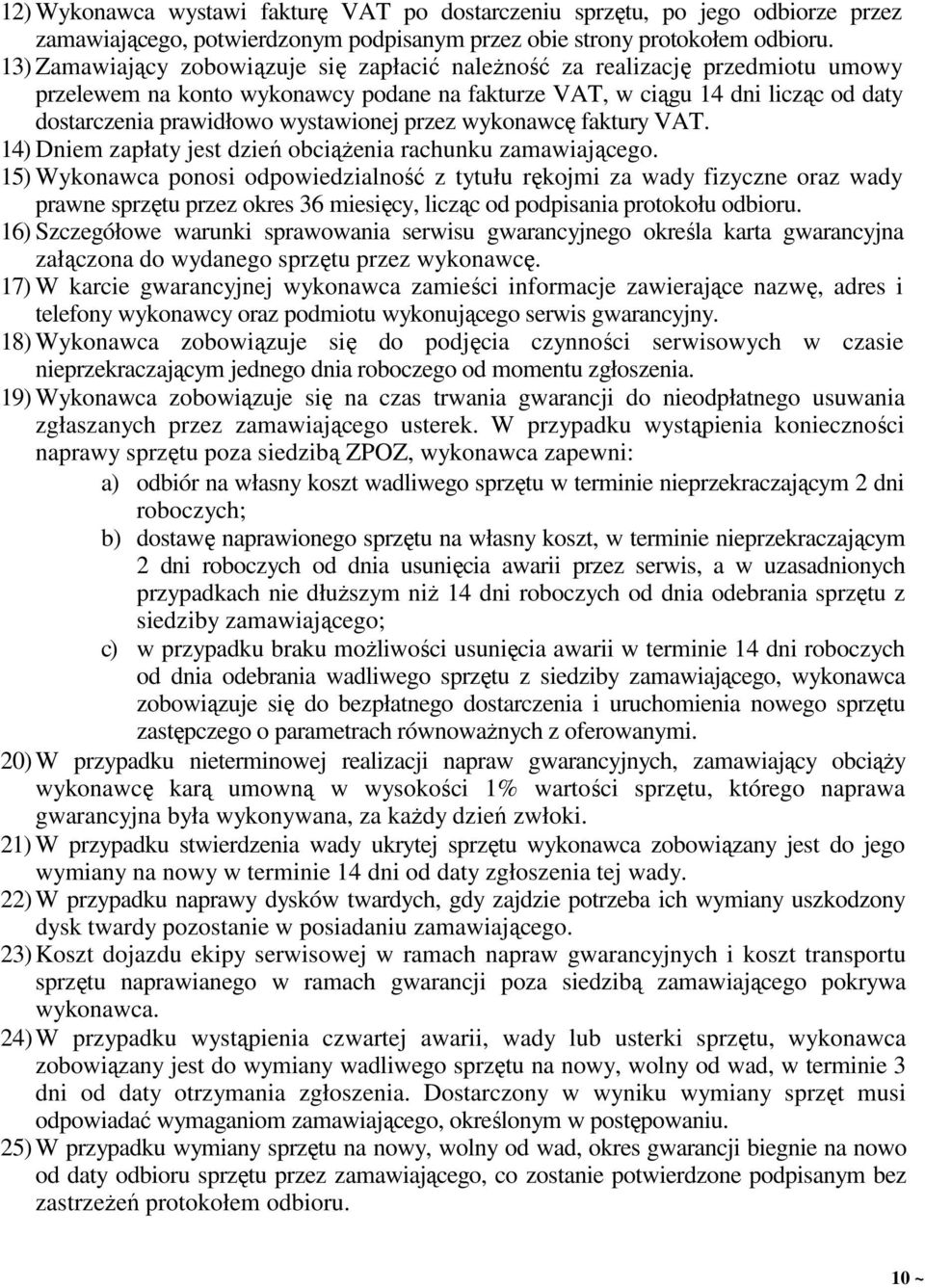 12) Wykonawca wystawi fakturę VAT po dostarczeniu sprzętu, po jego odbiorze przez zamawiającego, potwierdzonym podpisanym przez obie strony protokołem odbioru.
13) Zamawiający zobowiązuje się zapłacić należność za realizację przedmiotu umowy przelewem na konto wykonawcy podane na fakturze VAT, w ciągu 14 dni licząc od daty dostarczenia prawidłowo wystawionej przez wykonawcę faktury VAT.
14) Dniem zapłaty jest dzień obciążenia rachunku zamawiającego.
15) Wykonawca ponosi odpowiedzialność z tytułu rękojmi za wady fizyczne oraz wady prawne sprzętu przez okres 36 miesięcy, licząc od podpisania protokołu odbioru.
16) Szczegółowe warunki sprawowania serwisu gwarancyjnego określa karta gwarancyjna załączona do wydanego sprzętu przez wykonawcę.
17) W karcie gwarancyjnej wykonawca zamieści informacje zawierające nazwę, adres i telefony wykonawcy oraz podmiotu wykonującego serwis gwarancyjny.
18) Wykonawca zobowiązuje się do podjęcia czynności serwisowych w czasie nieprzekraczającym jednego dnia roboczego od momentu zgłoszenia.
19) Wykonawca zobowiązuje się na czas trwania gwarancji do nieodpłatnego usuwania zgłaszanych przez zamawiającego usterek. W przypadku wystąpienia konieczności naprawy sprzętu poza siedzibą ZPOZ, wykonawca zapewni:
a) odbiór na własny koszt wadliwego sprzętu w terminie nieprzekraczającym 2 dni roboczych;
b) dostawę naprawionego sprzętu na własny koszt, w terminie nieprzekraczającym 2 dni roboczych od dnia usunięcia awarii przez serwis, a w uzasadnionych przypadkach nie dłuższym niż 14 dni roboczych od dnia odebrania sprzętu z siedziby zamawiającego;
c) w przypadku braku możliwości usunięcia awarii w terminie 14 dni roboczych od dnia odebrania wadliwego sprzętu z siedziby zamawiającego, wykonawca zobowiązuje się do bezpłatnego dostarczenia i uruchomienia nowego sprzętu zastępczego o parametrach równoważnych z oferowanymi.
20) W przypadku nieterminowej realizacji napraw gwarancyjnych, zamawiający obciąży wykonawcę karą umowną w wysokości 1% wartości sprzętu, którego naprawa gwarancyjna była wykonywana, za każdy dzień zwłoki.
21) W przypadku stwierdzenia wady ukrytej sprzętu wykonawca zobowiązany jest do jego wymiany na nowy w terminie 14 dni od daty zgłoszenia tej wady.
22) W przypadku naprawy dysków twardych, gdy zajdzie potrzeba ich wymiany uszkodzony dysk twardy pozostanie w posiadaniu zamawiającego.
23) Koszt dojazdu ekipy serwisowej w ramach napraw gwarancyjnych i koszt transportu sprzętu naprawianego w ramach gwarancji poza siedzibą zamawiającego pokrywa wykonawca.
24) W przypadku wystąpienia czwartej awarii, wady lub usterki sprzętu, wykonawca zobowiązany jest do wymiany wadliwego sprzętu na nowy, wolny od wad, w terminie 3 dni od daty otrzymania zgłoszenia. Dostarczony w wyniku wymiany sprzęt musi odpowiadać wymaganiom zamawiającego, określonym w postępowaniu.
25) W przypadku wymiany sprzętu na nowy, wolny od wad, okres gwarancji biegnie na nowo od daty odbioru sprzętu przez zamawiającego, co zostanie potwierdzone podpisanym bez zastrzeżeń protokołem odbioru.

10 ~